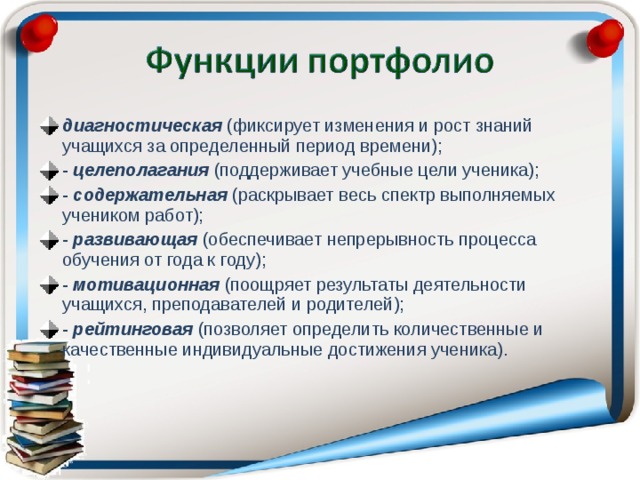 Функции портфолио

диагностическая (фиксирует изменения и рост знаний учащихся за определенный период времени);

- целеполагания (поддерживает учебные цели ученика);

- содержательная (раскрывает весь спектр выполняемых учеником работ);

- развивающая (обеспечивает непрерывность процесса обучения от года к году);

- мотивационная (поощряет результаты деятельности учащихся, преподавателей и родителей);

- рейтинговая (позволяет определить количественные и качественные индивидуальные достижения ученика).